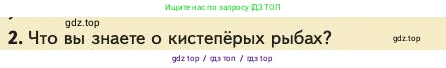 Ищите нас по запросу ГДЗ ТОП

gdz.top

2. Что вы знаете о кистепёрых рыбах?

gdz.top

gdz top / гдз топ / гдз top